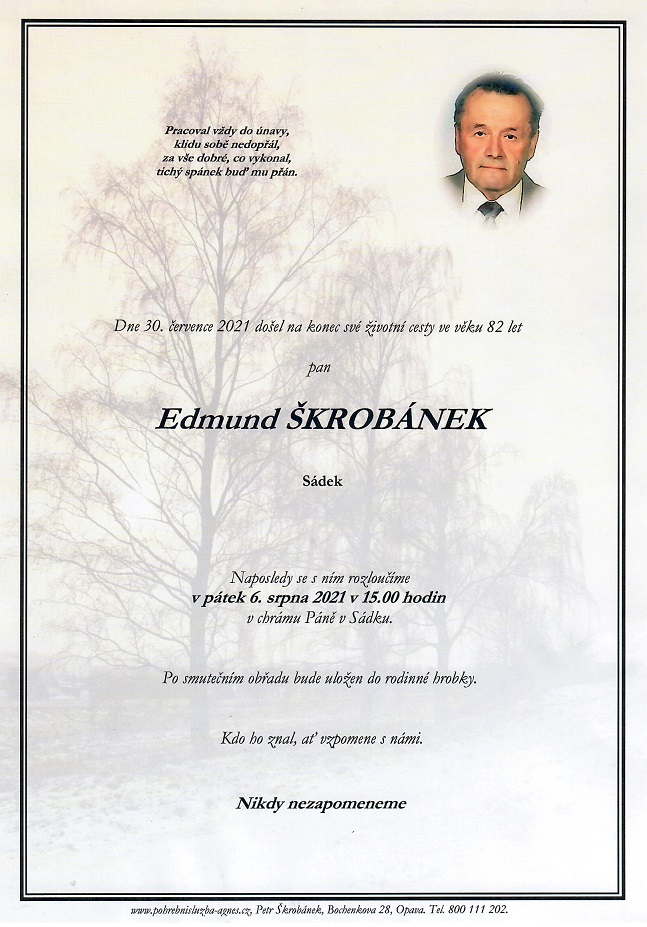 Pracoval vždy do únavy,
klidu sobě nedopřál,
za vše dobré, co vykonal,
tichý spánek buď mu přán.

Dne 30. července 2021 došel na konec své životní cesty ve věku 82 let

pan

Edmund ŠKROBÁNEK

Sádek

Naposledy se s ním rozloučíme
v pátek 6. srpna 2021 v 15.00 hodin
v chrámu Páně v Sádku.

Po smutečním obřadu bude uložen do rodinné hrobky.

Kdo ho znal, ať vzpomene s námi.

Nikdy nezapomeneme

www.pohrebnisluzba-agnes.cz, Petr Škrobánek, Bochenkova 28, Opava. Tel. 800 111 202.